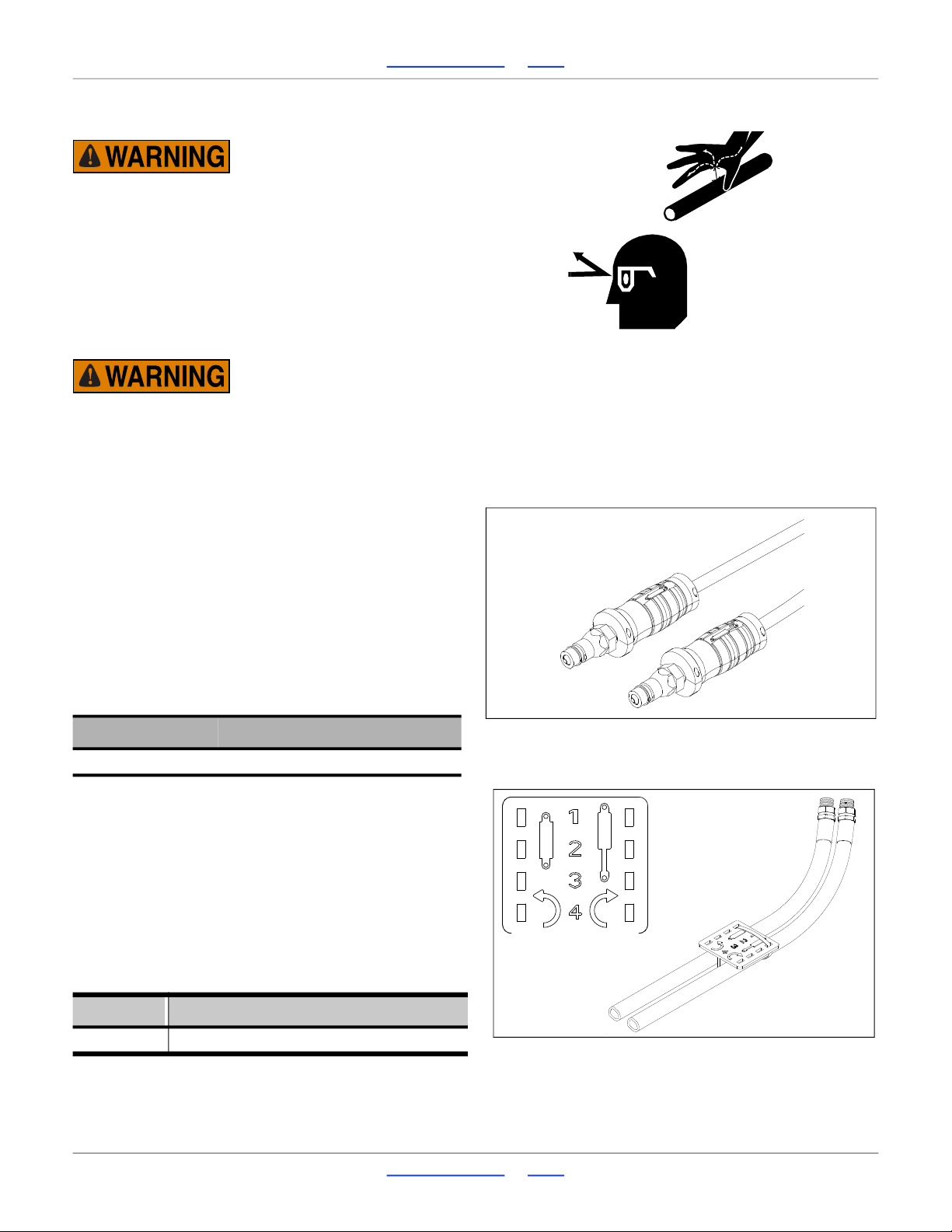 WARNING

WARNING

1
2
3
4